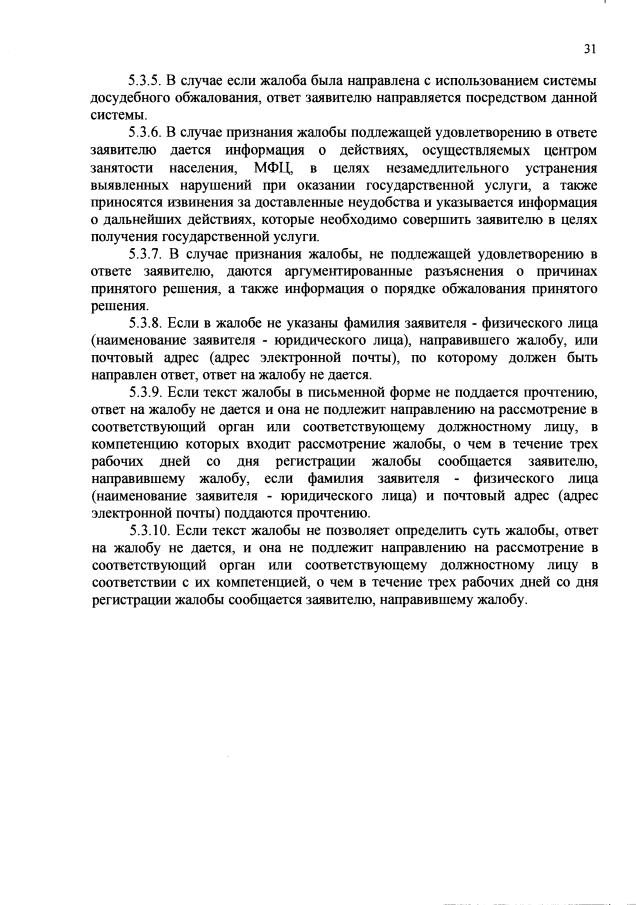 31

5.3.5. В случае если жалоба была направлена с использованием системы досудебного обжалования, ответ заявителю направляется посредством данной системы.

5.3.6. В случае признания жалобы подлежащей удовлетворению в ответе заявителю дается информация о действиях, осуществляемых центром занятости населения, МФЦ, в целях незамедлительного устранения выявленных нарушений при оказании государственной услуги, а также приносятся извинения за доставленные неудобства и указывается информация о дальнейших действиях, которые необходимо совершить заявителю в целях получения государственной услуги.

5.3.7. В случае признания жалобы, не подлежащей удовлетворению в ответе заявителю, даются аргументированные разъяснения о причинах принятого решения, а также информация о порядке обжалования принятого решения.

5.3.8. Если в жалобе не указаны фамилия заявителя - физического лица (наименование заявителя - юридического лица), направившего жалобу, или почтовый адрес (адрес электронной почты), по которому должен быть направлен ответ, ответ на жалобу не дается.

5.3.9. Если текст жалобы в письменной форме не поддается прочтению, ответ на жалобу не дается и она не подлежит направлению на рассмотрение в соответствующий орган или соответствующему должностному лицу, в компетенцию которых входит рассмотрение жалобы, о чем в течение трех рабочих дней со дня регистрации жалобы сообщается заявителю, направившему жалобу, если фамилия заявителя - физического лица (наименование заявителя - юридического лица) и почтовый адрес (адрес электронной почты) поддаются прочтению.

5.3.10. Если текст жалобы не позволяет определить суть жалобы, ответ на жалобу не дается, и она не подлежит направлению на рассмотрение в соответствующий орган или соответствующему должностному лицу в соответствии с их компетенцией, о чем в течение трех рабочих дней со дня регистрации жалобы сообщается заявителю, направившему жалобу.